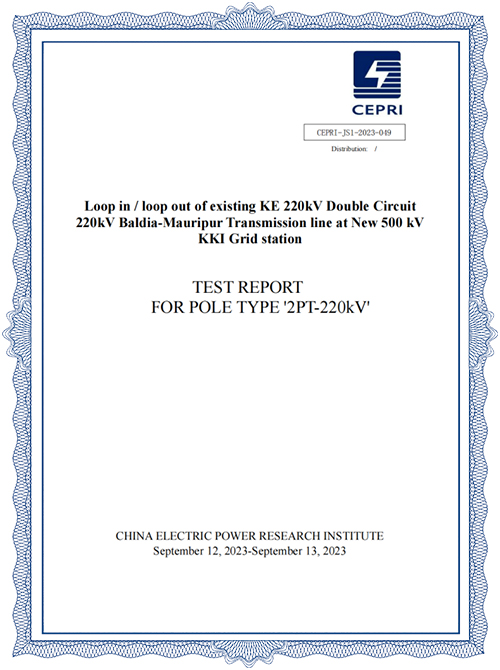 CEPRI

CEPRI-JS1-2023-049

Distribution: /

Loop in / loop out of existing KE 220kV Double Circuit 220kV Baldia-Mauripur Transmission line at New 500 kV KKI Grid station

TEST REPORT
FOR POLE TYPE '2PT-220kV'

CHINA ELECTRIC POWER RESEARCH INSTITUTE
September 12, 2023-September 13, 2023